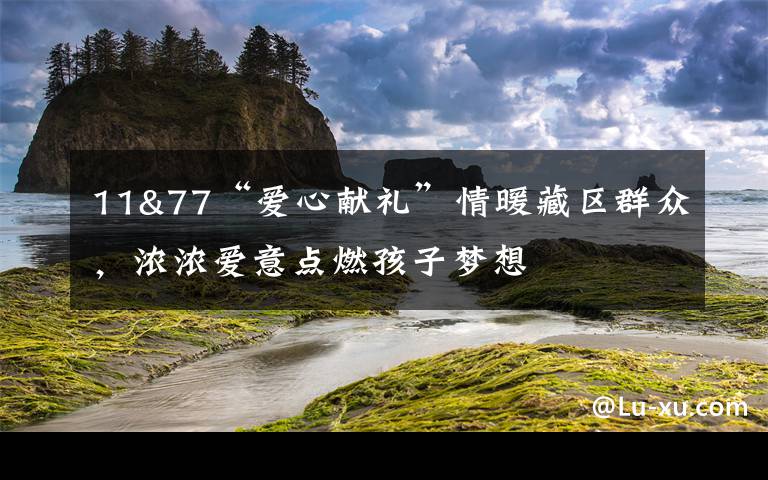 11&77“爱心献礼”情暖藏区群众，浓浓爱意点燃孩子梦想

@Lu-xu.com